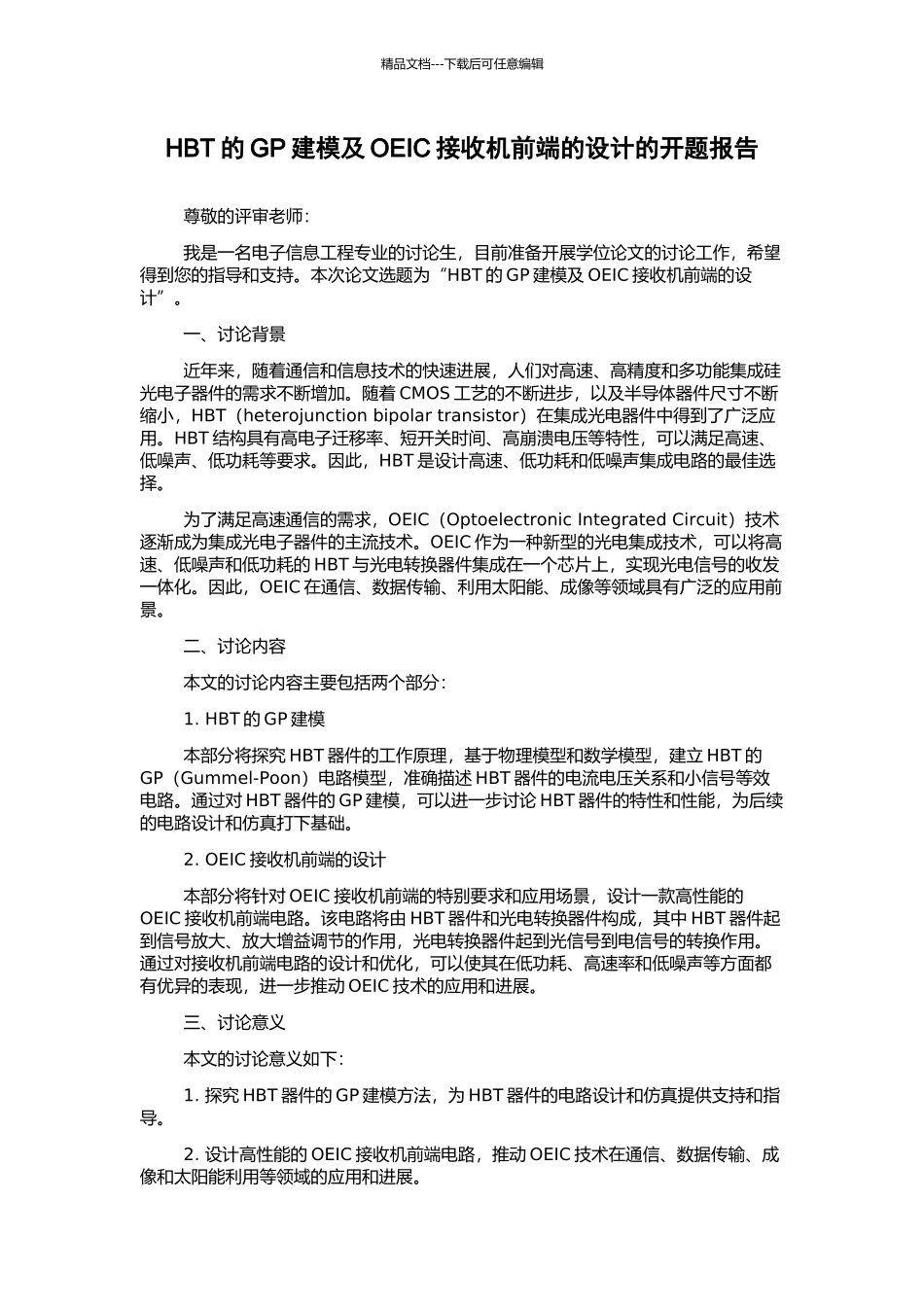 精品文档---下载后可任意编辑

HBT 的 GP 建模及 OEIC 接收机前端的设计的开题报告

尊敬的评审老师:

我是一名电子信息工程专业的讨论生，目前准备开展学位论文的讨论工作，希望得到您的指导和支持。本次论文选题为“HBT 的 GP 建模及 OEIC 接收机前端的设计”。

一、讨论背景

近年来，随着通信和信息技术的快速进展，人们对高速、高精度和多功能集成硅光电子器件的需求不断增加。随着 CMOS 工艺的不断进步，以及半导体器件尺寸不断缩小，HBT（heterojunction bipolar transistor）在集成光电器件中得到了广泛应用。HBT 结构具有高电子迁移率、短开关时间、高崩溃电压等特性，可以满足高速、低噪声、低功耗等要求。因此，HBT 是设计高速、低功耗和低噪声集成电路的最佳选择。

为了满足高速通信的需求，OEIC（Optoelectronic Integrated Circuit）技术逐渐成为集成光电子器件的主流技术。OEIC 作为一种新型的光电集成技术，可以将高速、低噪声和低功耗的 HBT 与光电转换器件集成在一个芯片上，实现光电信号的收发一体化。因此，OEIC 在通信、数据传输、利用太阳能、成像等领域具有广泛的应用前景。

二、讨论内容

本文的讨论内容主要包括两个部分:

1. HBT 的 GP 建模

本部分将探究 HBT 器件的工作原理，基于物理模型和数学模型，建立 HBT 的 GP（Gummel-Poon）电路模型，准确描述 HBT 器件的电流电压关系和小信号等效电路。通过对 HBT 器件的 GP 建模，可以进一步讨论 HBT 器件的特性和性能，为后续的电路设计和仿真打下基础。

2. OEIC 接收机前端的设计

本部分将针对 OEIC 接收机前端的特别要求和应用场景，设计一款高性能的 OEIC 接收机前端电路。该电路将由 HBT 器件和光电转换器件构成，其中 HBT 器件起到信号放大、放大增益调节的作用，光电转换器件起到光信号到电信号的转换作用。通过对接收机前端电路的设计和优化，可以使其在低功耗、高速率和低噪声等方面都有优异的表现，进一步推动 OEIC 技术的应用和进展。

三、讨论意义

本文的讨论意义如下:

1. 探究 HBT 器件的 GP 建模方法，为 HBT 器件的电路设计和仿真提供支持和指导。

2. 设计高性能的 OEIC 接收机前端电路，推动 OEIC 技术在通信、数据传输、成像和太阳能利用等领域的应用和进展。